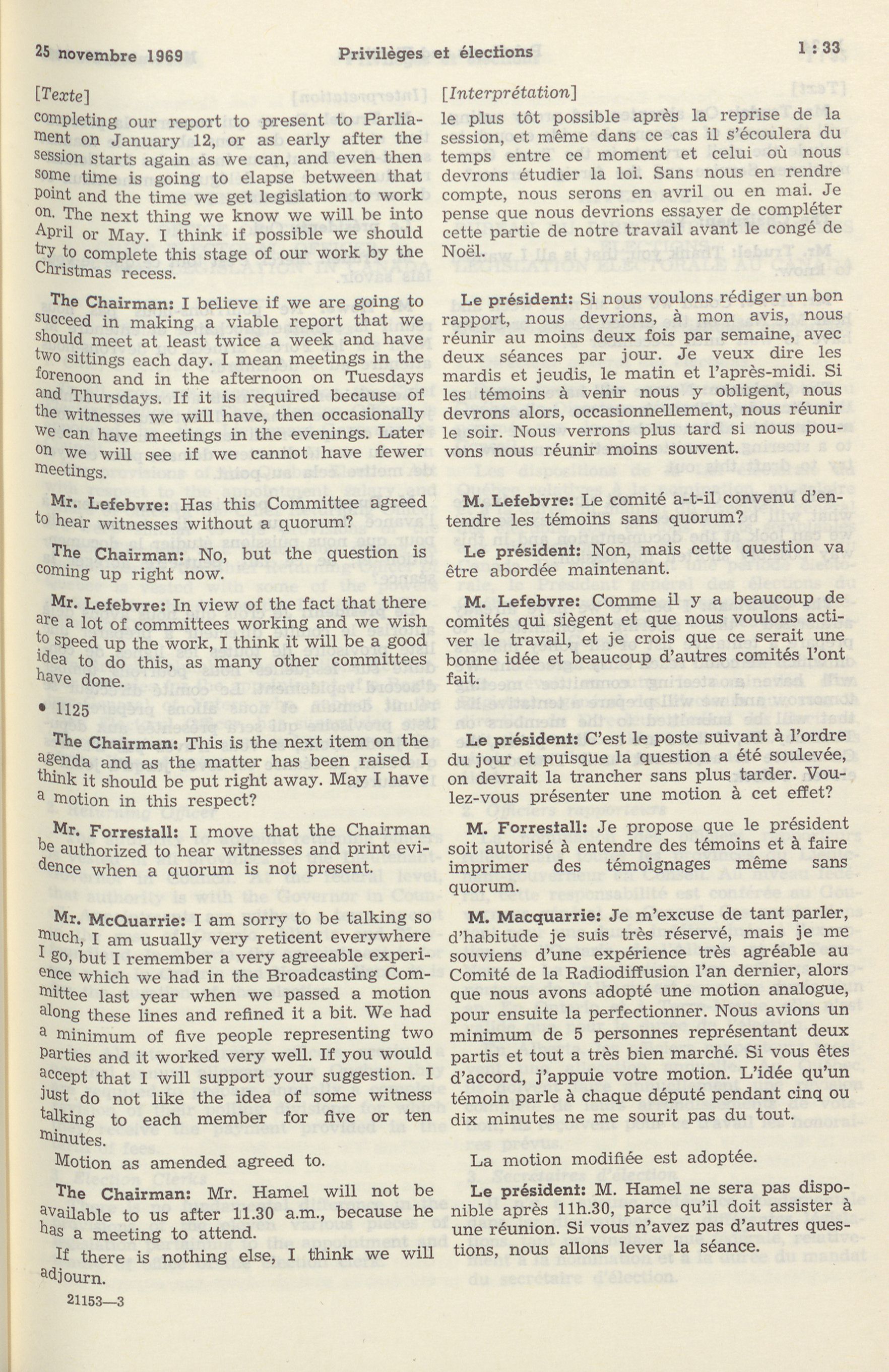 25 novembre 1969 Privilèges et élections 1 : 33

[Texte]

completing our report to present to Parliament on January 12, or as early after the session starts again as we can, and even then some time is going to elapse between that point and the time we get legislation to work on. The next thing we know we will be into April or May. I think if possible we should try to complete this stage of our work by the Christmas recess.

The Chairman: I believe if we are going to succeed in making a viable report that we should meet at least twice a week and have two sittings each day. I mean meetings in the forenoon and in the afternoon on Tuesdays and Thursdays. If it is required because of the witnesses we will have, then occasionally we can have meetings in the evenings. Later on we will see if we cannot have fewer meetings.

Mr. Lefebvre: Has this Committee agreed to hear witnesses without a quorum?

The Chairman: No, but the question is coming up right now.

Mr. Lefebvre: In view of the fact that there are a lot of committees working and we wish to speed up the work, I think it will be a good idea to do this, as many other committees have done.

• 1125

The Chairman: This is the next item on the agenda and as the matter has been raised I think it should be put right away. May I have a motion in this respect?

Mr. Forrestall: I move that the Chairman be authorized to hear witnesses and print evidence when a quorum is not present.

Mr. McQuarrie: I am sorry to be talking so much, I am usually very reticent everywhere I go, but I remember a very agreeable experience which we had in the Broadcasting Committee last year when we passed a motion along these lines and refined it a bit. We had a minimum of five people representing two parties and it worked very well. If you would accept that I will support your suggestion. I just do not like the idea of some witness talking to each member for five or ten minutes.

Motion as amended agreed to.

The Chairman: Mr. Hamel will not be available to us after 11.30 a.m., because he has a meeting to attend.

If there is nothing else, I think we will adjourn.

21153—3

[Interprétation]

le plus tôt possible après la reprise de la session, et même dans ce cas il s'écoulera du temps entre ce moment et celui où nous devrons étudier la loi. Sans nous en rendre compte, nous serons en avril ou en mai. Je pense que nous devrions essayer de compléter cette partie de notre travail avant le congé de Noël.

Le président: Si nous voulons rédiger un bon rapport, nous devrions, à mon avis, nous réunir au moins deux fois par semaine, avec deux séances par jour. Je veux dire les mardis et jeudis, le matin et l'après-midi. Si les témoins à venir nous y obligent, nous devrons alors, occasionnellement, nous réunir le soir. Nous verrons plus tard si nous pouvons nous réunir moins souvent.

M. Lefebvre: Le comité a-t-il convenu d'entendre les témoins sans quorum?

Le président: Non, mais cette question va être abordée maintenant.

M. Lefebvre: Comme il y a beaucoup de comités qui siègent et que nous voulons activer le travail, et je crois que ce serait une bonne idée et beaucoup d'autres comités l'ont fait.

Le président: C'est le poste suivant à l'ordre du jour et puisque la question a été soulevée, on devrait la trancher sans plus tarder. Voulez-vous présenter une motion à cet effet?

M. Forrestall: Je propose que le président soit autorisé à entendre des témoins et à faire imprimer des témoignages même sans quorum.

M. Macquarrie: Je m'excuse de tant parler, d'habitude je suis très réservé, mais je me souviens d'une expérience très agréable au Comité de la Radiodiffusion l'an dernier, alors que nous avons adopté une motion analogue, pour ensuite la perfectionner. Nous avions un minimum de 5 personnes représentant deux partis et tout a très bien marché. Si vous êtes d'accord, j'appuie votre motion. L'idée qu'un témoin parle à chaque député pendant cinq ou dix minutes ne me sourit pas du tout.

La motion modifiée est adoptée.

Le président: M. Hamel ne sera pas disponible après 11h.30, parce qu'il doit assister à une réunion. Si vous n'avez pas d'autres questions, nous allons lever la séance.